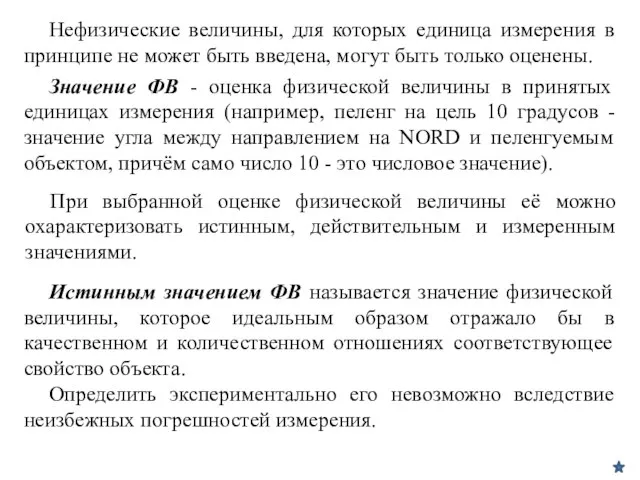 Нефизические величины, для которых единица измерения в принципе не может быть введена, могут быть только оценены.

Значение ФВ - оценка физической величины в принятых единицах измерения (например, пеленг на цель 10 градусов - значение угла между направлением на NORD и пеленгуемым объектом, причём само число 10 - это числовое значение).

При выбранной оценке физической величины её можно охарактеризовать истинным, действительным и измеренным значениями.

Истинным значением ФВ называется значение физической величины, которое идеальным образом отражало бы в качественном и количественном отношениях соответствующее свойство объекта.

Определить экспериментально его невозможно вследствие неизбежных погрешностей измерения.